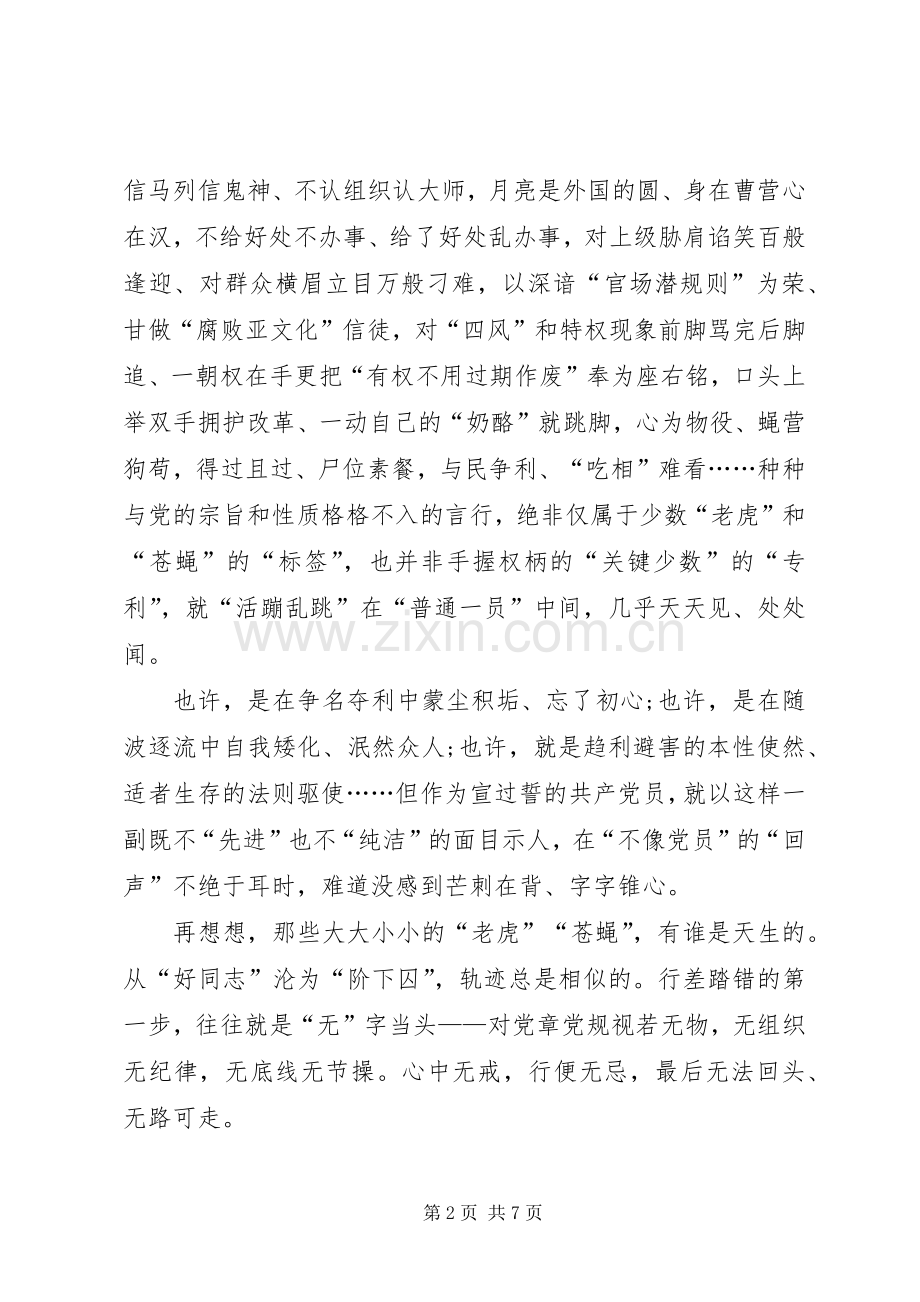 信马列信鬼神、不认组织认大师，月亮是外国的圆、身在曹营心在汉，不给好处不办事、给了好处乱办事，对上级胁肩谄笑百般逢迎、对群众横眉立目万般刁难，以深谙“官场潜规则”为荣、甘做“腐败亚文化”信徒，对“四风”和特权现象前脚骂完后脚追、一朝权在手更把“有权不用过期作废”奉为座右铭，口头上举双手拥护改革、一动自己的“奶酪”就跳脚，心为物役、蝇营狗苟，得过且过、尸位素餐，与民争利、“吃相”难看……种种与党的宗旨和性质格格不入的言行，绝非仅属于少数“老虎”和“苍蝇”的“标签”，也并非手握权柄的“关键少数”的“专利”，就“活蹦乱跳”在“普通一员”中间，几乎天天见、处处闻。

也许，是在争名夺利中蒙尘积垢、忘了初心;也许，是在随波逐流中自我矮化、泯然众人;也许，就是趋利避害的本性使然、适者生存的法则驱使……但作为宣过誓的共产党员，就以这样一副既不“先进”也不“纯洁”的面目示人，在“不像党员”的“回声”不绝于耳时，难道没感到芒刺在背、字字锥心。

再想想，那些大大小小的“老虎”“苍蝇”，有谁是天生的。从“好同志”沦为“阶下囚”，轨迹总是相似的。行差踏错的第一步，往往就是“无”字当头——对党章党规视若无物，无组织无纪律，无底线无节操。心中无戒，行便无忌，最后无法回头、无路可走。

第2页 共7页

www.zixin.com.cn